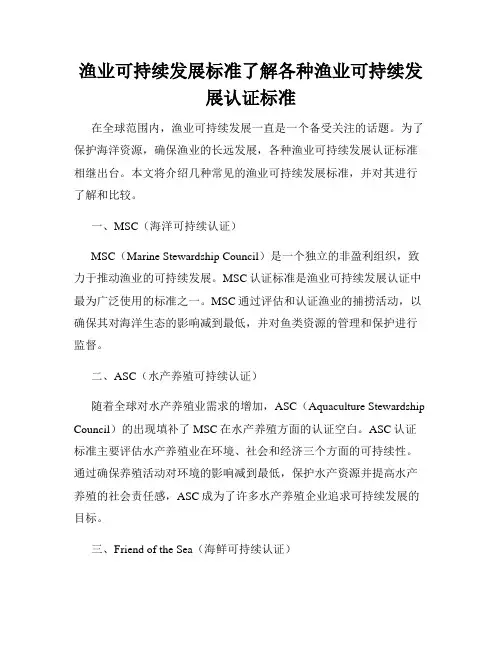 渔业可持续发展标准了解各种渔业可持续发展认证标准

在全球范围内，渔业可持续发展一直是一个备受关注的话题。为了保护海洋资源，确保渔业的长远发展，各种渔业可持续发展认证标准相继出台。本文将介绍几种常见的渔业可持续发展标准，并对其进行了解和比较。

一、MSC（海洋可持续认证）

MSC（Marine Stewardship Council）是一个独立的非盈利组织，致力于推动渔业的可持续发展。MSC 认证标准是渔业可持续发展认证中最为广泛使用的标准之一。MSC 通过评估和认证渔业的捕捞活动，以确保其对海洋生态的影响减到最低，并对鱼类资源的管理和保护进行监督。

二、ASC（水产养殖可持续认证）

随着全球对水产养殖业需求的增加，ASC（Aquaculture Stewardship Council）的出现填补了 MSC 在水产养殖方面的认证空白。ASC 认证标准主要评估水产养殖业在环境、社会和经济三个方面的可持续性。通过确保养殖活动对环境的影响减到最低，保护水产资源并提高水产养殖的社会责任感，ASC 成为了许多水产养殖企业追求可持续发展的目标。

三、Friend of the Sea（海鲜可持续认证）